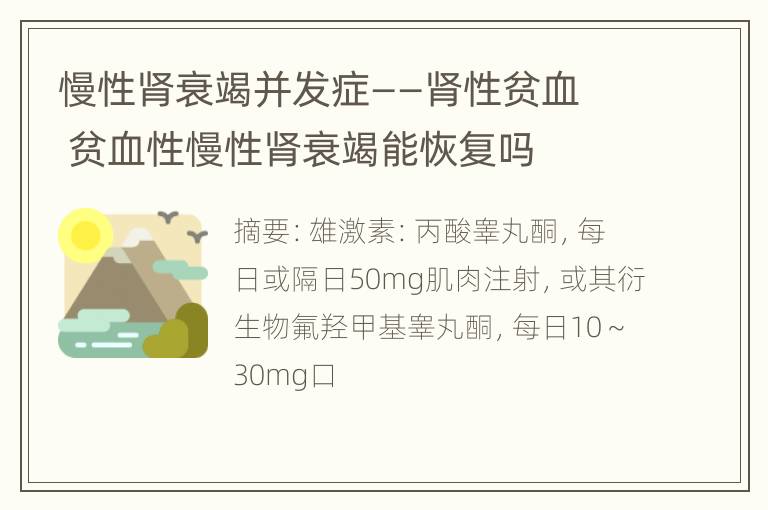 慢性肾衰竭并发症——肾性贫血 贫血性慢性肾衰竭能恢复吗

摘要: 雄激素: 丙酸睾丸酮, 每日或隔日50mg肌肉注射, 或其衍生物氟羟甲基睾丸酮, 每日10～30mg口